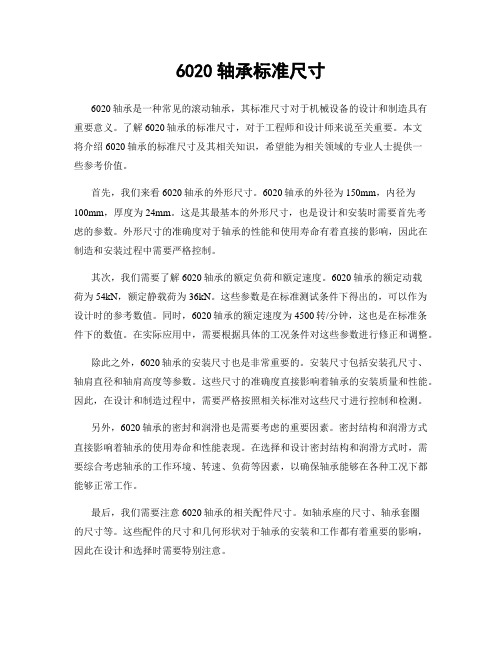 6020 轴承标准尺寸

6020 轴承是一种常见的滚动轴承，其标准尺寸对于机械设备的设计和制造具有重要意义。了解 6020 轴承的标准尺寸，对于工程师和设计师来说至关重要。本文将介绍 6020 轴承的标准尺寸及其相关知识，希望能为相关领域的专业人士提供一些参考价值。

首先，我们来看 6020 轴承的外形尺寸。6020 轴承的外径为 150mm，内径为 100mm，厚度为 24mm。这是其最基本的外形尺寸，也是设计和安装时需要首先考虑的参数。外形尺寸的准确度对于轴承的性能和使用寿命有着直接的影响，因此在制造和安装过程中需要严格控制。

其次，我们需要了解 6020 轴承的额定负荷和额定速度。6020 轴承的额定动载荷为 54kN，额定静载荷为 36kN。这些参数是在标准测试条件下得出的，可以作为设计时的参考数值。同时，6020 轴承的额定速度为 4500 转/分钟，这也是在标准条件下的数值。在实际应用中，需要根据具体的工况条件对这些参数进行修正和调整。

除此之外，6020 轴承的安装尺寸也是非常重要的。安装尺寸包括安装孔尺寸、轴肩直径和轴肩高度等参数。这些尺寸的准确度直接影响着轴承的安装质量和性能。因此，在设计和制造过程中，需要严格按照相关标准对这些尺寸进行控制和检测。

另外，6020 轴承的密封和润滑也是需要考虑的重要因素。密封结构和润滑方式直接影响着轴承的使用寿命和性能表现。在选择和设计密封结构和润滑方式时，需要综合考虑轴承的工作环境、转速、负荷等因素，以确保轴承能够在各种工况下都能够正常工作。

最后，我们需要注意 6020 轴承的相关配件尺寸。如轴承座的尺寸、轴承套圈的尺寸等。这些配件的尺寸和几何形状对于轴承的安装和工作都有着重要的影响，因此在设计和选择时需要特别注意。